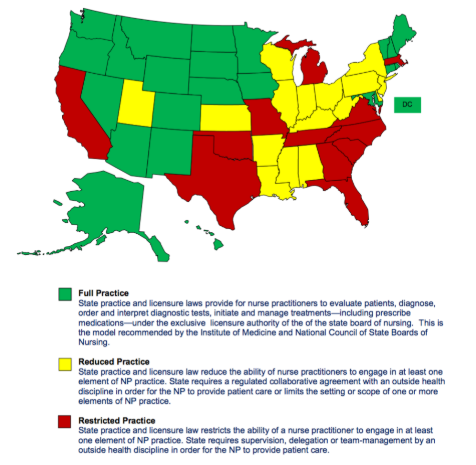 DC

Full Practice
State practice and licensure laws provide for nurse practitioners to evaluate patients, diagnose, order and interpret diagnostic tests, initiate and manage treatments—including prescribe medications—under the exclusive licensure authority of the of the state board of nursing. This is the model recommended by the Institute of Medicine and National Council of State Boards of Nursing.

Reduced Practice
State practice and licensure law reduce the ability of nurse practitioners to engage in at least one element of NP practice. State requires a regulated collaborative agreement with an outside health discipline in order for the NP to provide patient care or limits the setting or scope of one or more elements of NP practice.

Restricted Practice
State practice and licensure law restricts the ability of a nurse practitioner to engage in at least one element of NP practice. State requires supervision, delegation or team-management by an outside health discipline in order for the NP to provide patient care.